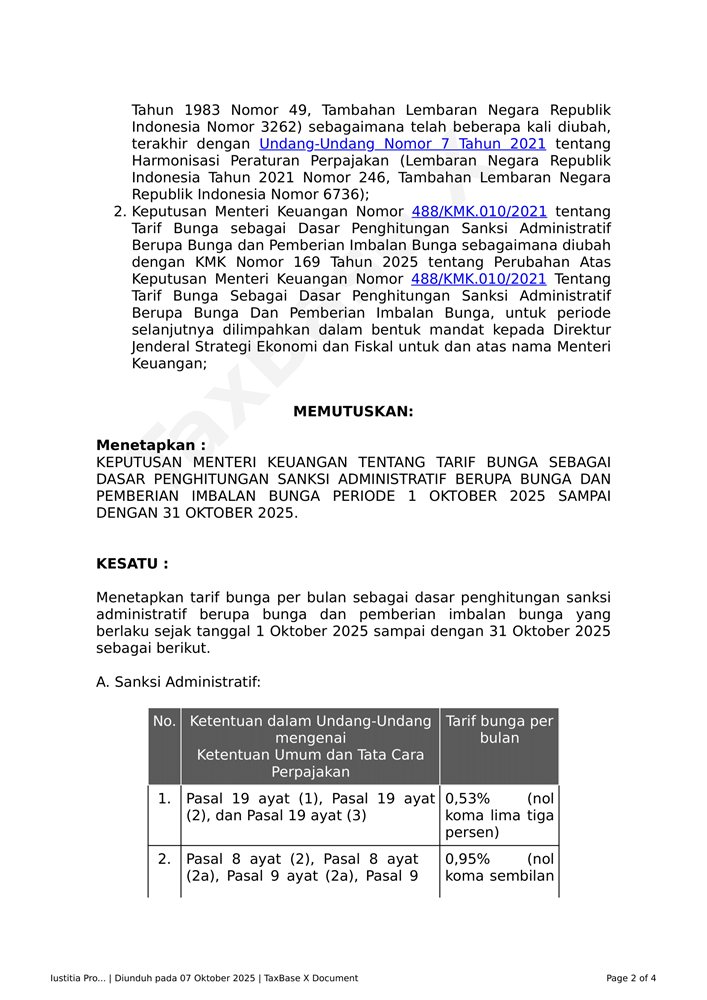 Tahun 1983 Nomor 49, Tambahan Lembaran Negara Republik Indonesia Nomor 3262) sebagaimana telah beberapa kali diubah, terakhir dengan Undang-Undang Nomor 7 Tahun 2021 tentang Harmonisasi Peraturan Perpajakan (Lembaran Negara Republik Indonesia Tahun 2021 Nomor 246, Tambahan Lembaran Negara Republik Indonesia Nomor 6736);

2. Keputusan Menteri Keuangan Nomor 488/KMK.010/2021 tentang Tarif Bunga sebagai Dasar Penghitungan Sanksi Administratif Berupa Bunga dan Pemberian Imbalan Bunga sebagaimana diubah dengan KMK Nomor 169 Tahun 2025 tentang Perubahan Atas Keputusan Menteri Keuangan Nomor 488/KMK.010/2021 Tentang Tarif Bunga Sebagai Dasar Penghitungan Sanksi Administratif Berupa Bunga Dan Pemberian Imbalan Bunga, untuk periode selanjutnya dilimpahkan dalam bentuk mandat kepada Direktur Jenderal Strategi Ekonomi dan Fiskal untuk dan atas nama Menteri Keuangan;

MEMUTUSKAN:

Menetapkan :
KEPUTUSAN MENTERI KEUANGAN TENTANG TARIF BUNGA SEBAGAI DASAR PENGHITUNGAN SANKSI ADMINISTRATIF BERUPA BUNGA DAN PEMBERIAN IMBALAN BUNGA PERIODE 1 OKTOBER 2025 SAMPAI DENGAN 31 OKTOBER 2025.

KESATU :

Menetapkan tarif bunga per bulan sebagai dasar penghitungan sanksi administratif berupa bunga dan pemberian imbalan bunga yang berlaku sejak tanggal 1 Oktober 2025 sampai dengan 31 Oktober 2025 sebagai berikut.

A. Sanksi Administratif:

| No. | Ketentuan dalam Undang-Undang mengenai Ketentuan Umum dan Tata Cara Perpajakan | Tarif bunga per bulan |
|---|---|---|
| 1. | Pasal 19 ayat (1), Pasal 19 ayat (2), dan Pasal 19 ayat (3) | 0,53% (nol koma lima tiga persen) |
| 2. | Pasal 8 ayat (2), Pasal 8 ayat (2a), Pasal 9 ayat (2a), Pasal 9 | 0,95% (nol koma sembilan |

Iustitia Pro... | Diunduh pada 07 Oktober 2025 | TaxBase X Document

Page 2 of 4